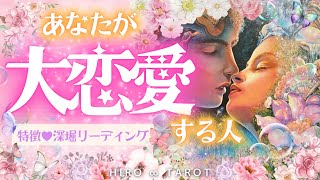 あなたが
大恋愛
する人
特徴♥深堀リーディング
HIRO ∞ TAROT